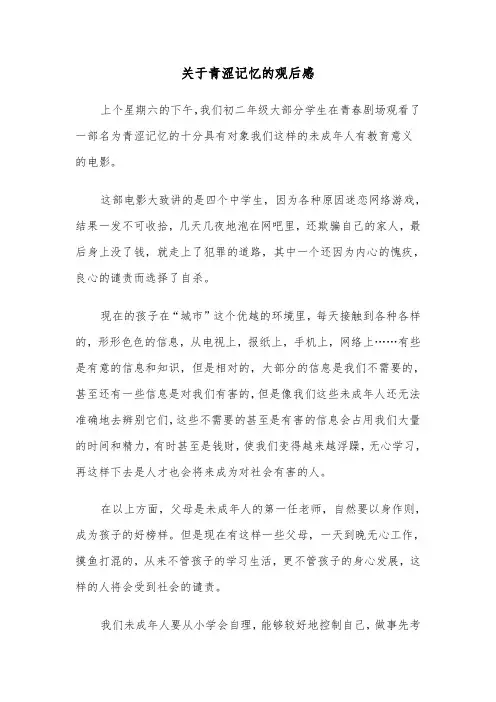 关于青涩记忆的观后感

上个星期六的下午，我们初二年级大部分学生在青春剧场观看了一部名为青涩记忆的十分具有对象我们这样的未成年人有教育意义的电影。

这部电影大致讲的是四个中学生，因为各种原因迷恋网络游戏，结果一发不可收拾，几天几夜地泡在网吧里，还欺骗自己的家人，最后身上没了钱，就走上了犯罪的道路，其中一个还因为内心的愧疚，良心的谴责而选择了自杀。

现在的孩子在“城市”这个优越的环境里，每天接触到各种各样的，形形色色的信息，从电视上，报纸上，手机上，网络上……有些是有意的信息和知识，但是相对的，大部分的信息是我们不需要的，甚至还有一些信息是对我们有害的，但是像我们这些未成年人还无法准确地去辨别它们，这些不需要的甚至是有害的信息会占用我们大量的时间和精力，有时甚至是钱财，使我们变得越来越浮躁，无心学习，再这样下去是人才也会将来成为对社会有害的人。

在以上方面，父母是未成年人的第一任老师，自然要以身作则，成为孩子的好榜样。但是现在有这样一些父母，一天到晚无心工作，摸鱼打混的，从来不管孩子的学习生活，更不管孩子的身心发展，这样的人将会受到社会的谴责。

我们未成年人要从小学会自理，能够较好地控制自己，做事先考